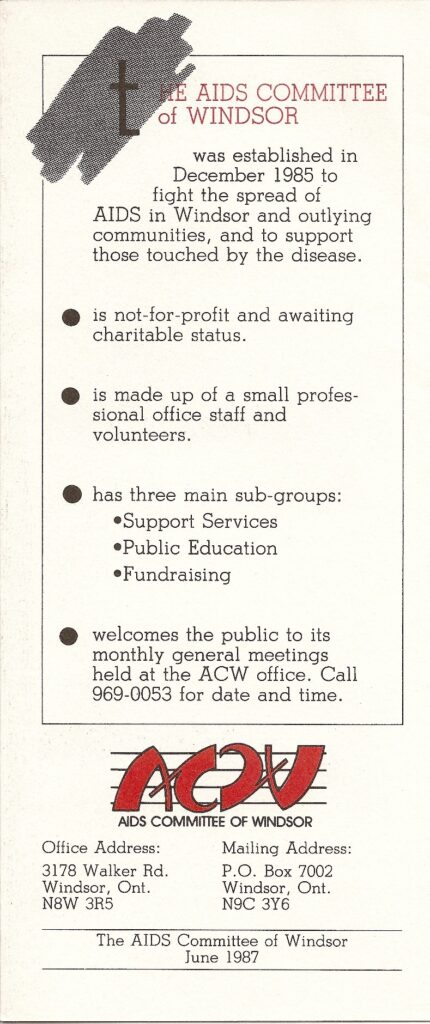 tHE AIDS COMMITTEE of WINDSOR

was established in December 1985 to fight the spread of AIDS in Windsor and outlying communities, and to support those touched by the disease.

● is not-for-profit and awaiting charitable status.

● is made up of a small professional office staff and volunteers.

● has three main sub-groups:
•Support Services
•Public Education
•Fundraising

● welcomes the public to its monthly general meetings held at the ACW office. Call 969-0053 for date and time.

ACW
AIDS COMMITTEE OF WINDSOR

Office Address:
3178 Walker Rd.
Windsor, Ont.
N8W 3R5

Mailing Address:
P.O. Box 7002
Windsor, Ont.
N9C 3Y6

The AIDS Committee of Windsor
June 1987